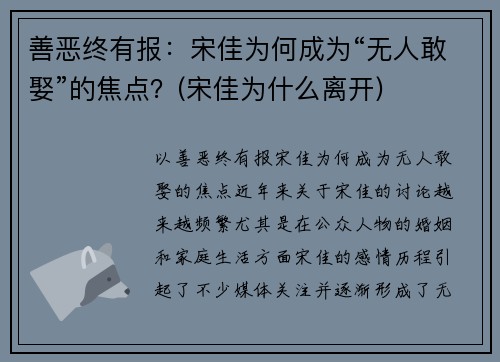 善恶终有报：宋佳为何成为“无人敢娶”的焦点？(宋佳为什么离开)

以善恶终有报宋佳为何成为无人敢娶的焦点近年来关于宋佳的讨论越来越频繁尤其是在公众人物的婚姻和家庭生活方面宋佳的感情历程引起了不少媒体关注并逐渐形成了无